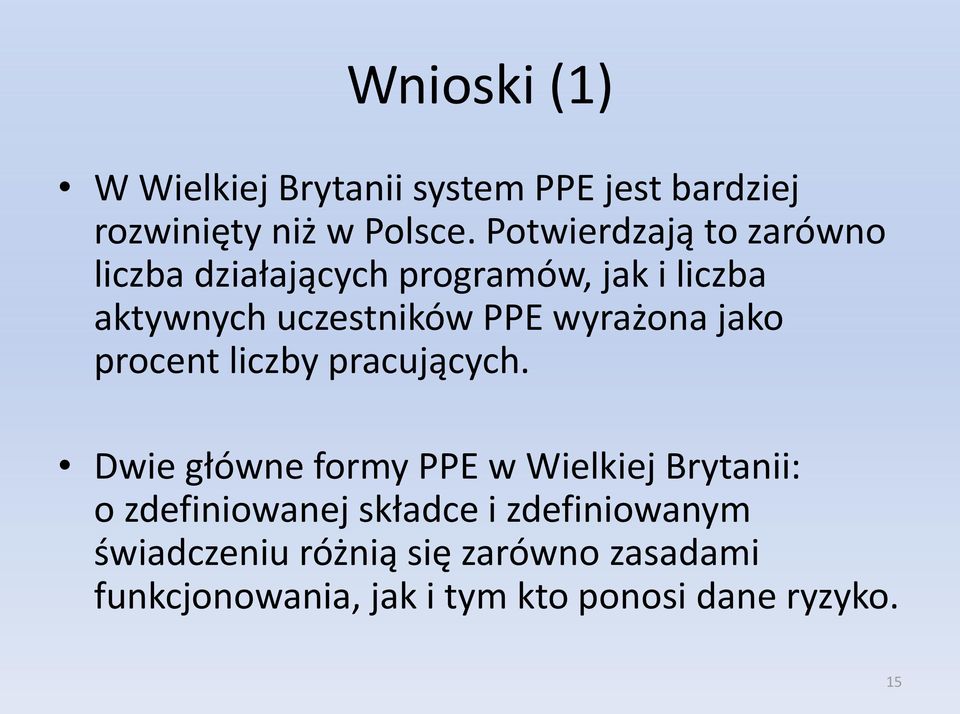 Wnioski (1)

• W Wielkiej Brytanii system PPE jest bardziej rozwinięty niż w Polsce. Potwierdzają to zarówno liczba działających programów, jak i liczba aktywnych uczestników PPE wyrażona jako procent liczby pracujących.

• Dwie główne formy PPE w Wielkiej Brytanii: o zdefiniowanej składce i zdefiniowanym świadczeniu różnią się zarówno zasadami funkcjonowania, jak i tym kto ponosi dane ryzyko.

15